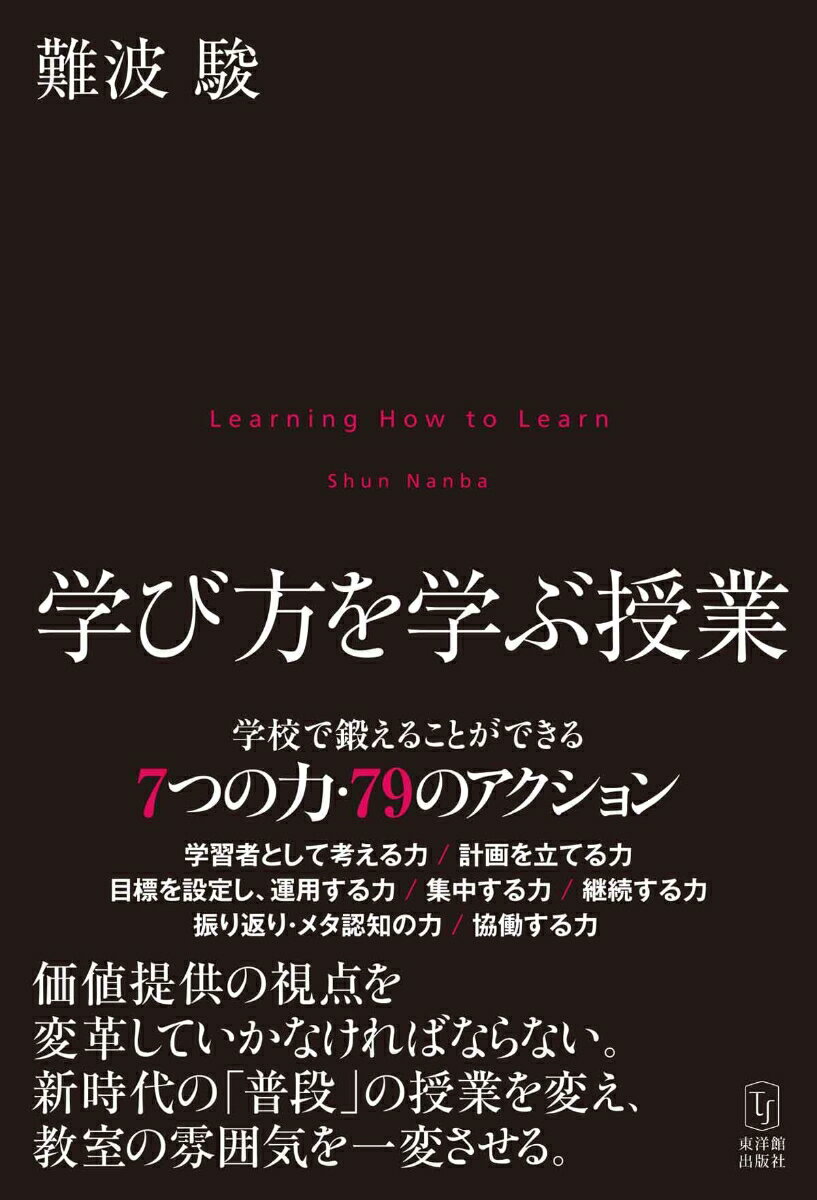 難波 駿

Learning How to Learn

Shun Nanba

学び方を学ぶ授業

学校で鍛えることができる
7つの力·79のアクション

学習者として考える力 / 計画を立てる力
目標を設定し、運用する力 / 集中する力 / 継続する力
振り返り·メタ認知の力 / 協働する力

価値提供の視点を
変革していかなければならない。
新時代の「普段」の授業を変え、
教室の雰囲気を一変させる。

東洋館
出版社